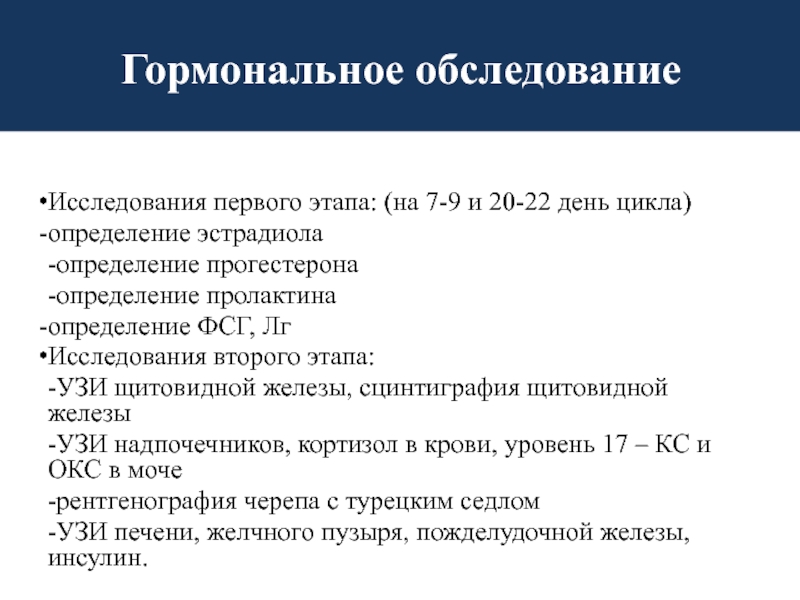 Гормональное обследование

•Исследования первого этапа: (на 7-9 и 20-22 день цикла)
-определение эстрадиола
-определение прогестерона
-определение пролактина
-определение ФСГ, Лг
•Исследования второго этапа:
-УЗИ щитовидной железы, сцинтиграфия щитовидной железы
-УЗИ надпочечников, кортизол в крови, уровень 17 – КС и ОКС в моче
-рентгенография черепа с турецким седлом
-УЗИ печени, желчного пузыря, пожделудочной железы, инсулин.